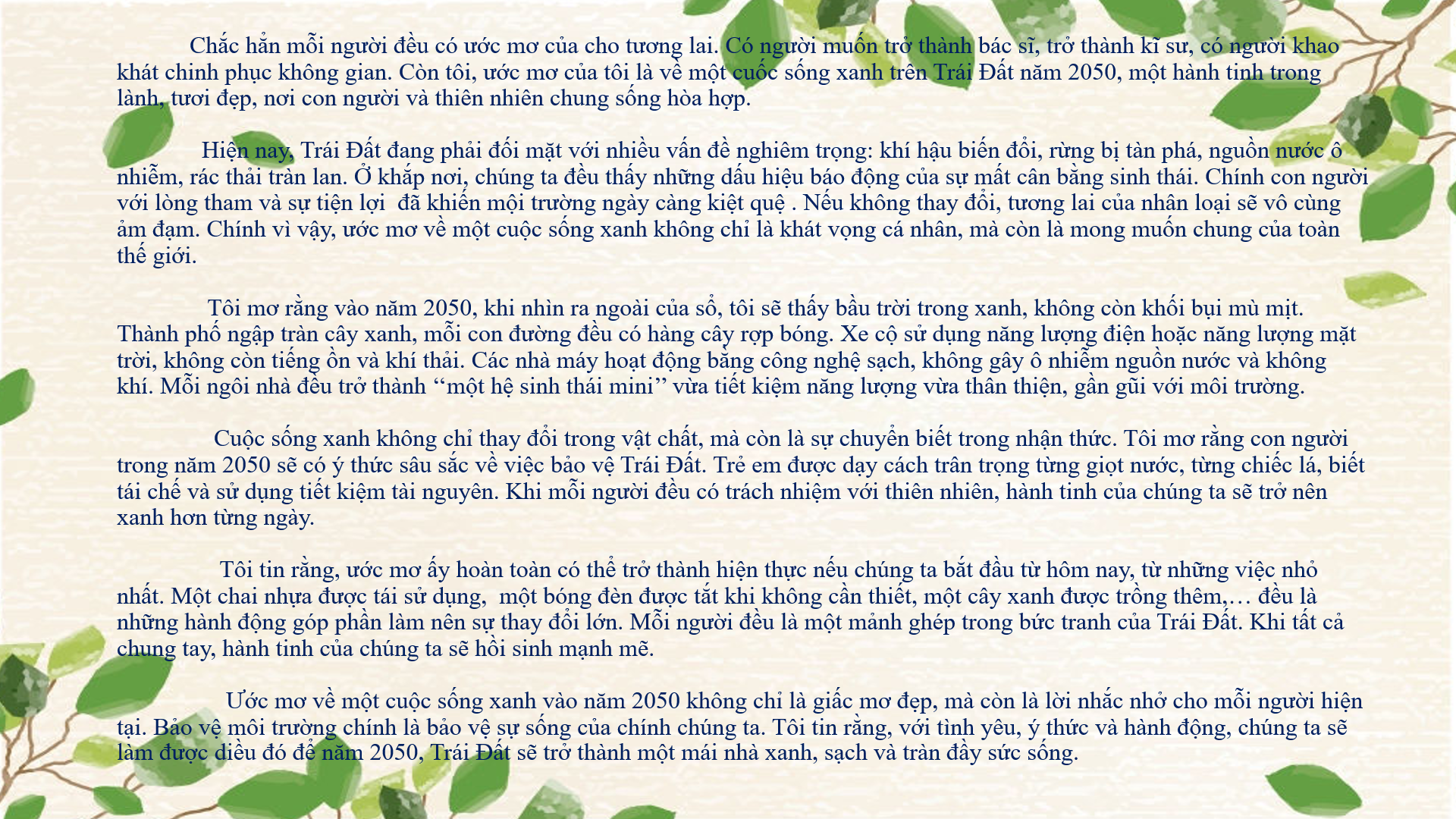 Chắc hẳn mỗi người đều có ước mơ của cho tương lai. Có người muốn trở thành bác sĩ, trở thành kĩ sư, có người khao khát chinh phục không gian. Còn tôi, ước mơ của tôi là về một cuốc sống xanh trên Trái Đất năm 2050, một hành tinh trong lành, tươi đẹp, nơi con người và thiên nhiên chung sống hòa hợp.

Hiện nay, Trái Đất đang phải đối mặt với nhiều vấn đề nghiêm trọng: khí hậu biến đổi, rừng bị tàn phá, nguồn nước ô nhiễm, rác thải tràn lan. Ở khắp nơi, chúng ta đều thấy những dấu hiệu báo động của sự mất cân bằng sinh thái. Chính con người với lòng tham và sự tiện lợi đã khiến môi trường ngày càng kiệt quệ . Nếu không thay đổi, tương lai của nhân loại sẽ vô cùng ảm đạm. Chính vì vậy, ước mơ về một cuộc sống xanh không chỉ là khát vọng cá nhân, mà còn là mong muốn chung của toàn thế giới.

Tôi mơ rằng vào năm 2050, khi nhìn ra ngoài của sổ, tôi sẽ thấy bầu trời trong xanh, không còn khối bụi mù mịt. Thành phố ngập tràn cây xanh, mỗi con đường đều có hàng cây rợp bóng. Xe cộ sử dụng năng lượng điện hoặc năng lượng mặt trời, không còn tiếng ồn và khí thải. Các nhà máy hoạt động bằng công nghệ sạch, không gây ô nhiễm nguồn nước và không khí. Mỗi ngôi nhà đều trở thành “một hệ sinh thái mini” vừa tiết kiệm năng lượng vừa thân thiện, gần gũi với môi trường.

Cuộc sống xanh không chỉ thay đổi trong vật chất, mà còn là sự chuyển biết trong nhận thức. Tôi mơ rằng con người trong năm 2050 sẽ có ý thức sâu sắc về việc bảo vệ Trái Đất. Trẻ em được dạy cách trân trọng từng giọt nước, từng chiếc lá, biết tái chế và sử dụng tiết kiệm tài nguyên. Khi mỗi người đều có trách nhiệm với thiên nhiên, hành tinh của chúng ta sẽ trở nên xanh hơn từng ngày.

Tôi tin rằng, ước mơ ấy hoàn toàn có thể trở thành hiện thực nếu chúng ta bắt đầu từ hôm nay, từ những việc nhỏ nhất. Một chai nhựa được tái sử dụng, một bóng đèn được tắt khi không cần thiết, một cây xanh được trồng thêm,… đều là những hành động góp phần làm nên sự thay đổi lớn. Mỗi người đều là một mảnh ghép trong bức tranh của Trái Đất. Khi tất cả chung tay, hành tinh của chúng ta sẽ hồi sinh mạnh mẽ.

Ước mơ về một cuộc sống xanh vào năm 2050 không chỉ là giấc mơ đẹp, mà còn là lời nhắc nhở cho mỗi người hiện tại. Bảo vệ môi trường chính là bảo vệ sự sống của chính chúng ta. Tôi tin rằng, với tình yêu, ý thức và hành động, chúng ta sẽ làm được diều đó để năm 2050, Trái Đất sẽ trở thành một mái nhà xanh, sạch và tràn đầy sức sống.